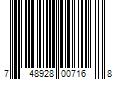 7 48928 00716 8